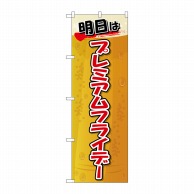 明日は

プレミアムフライデー